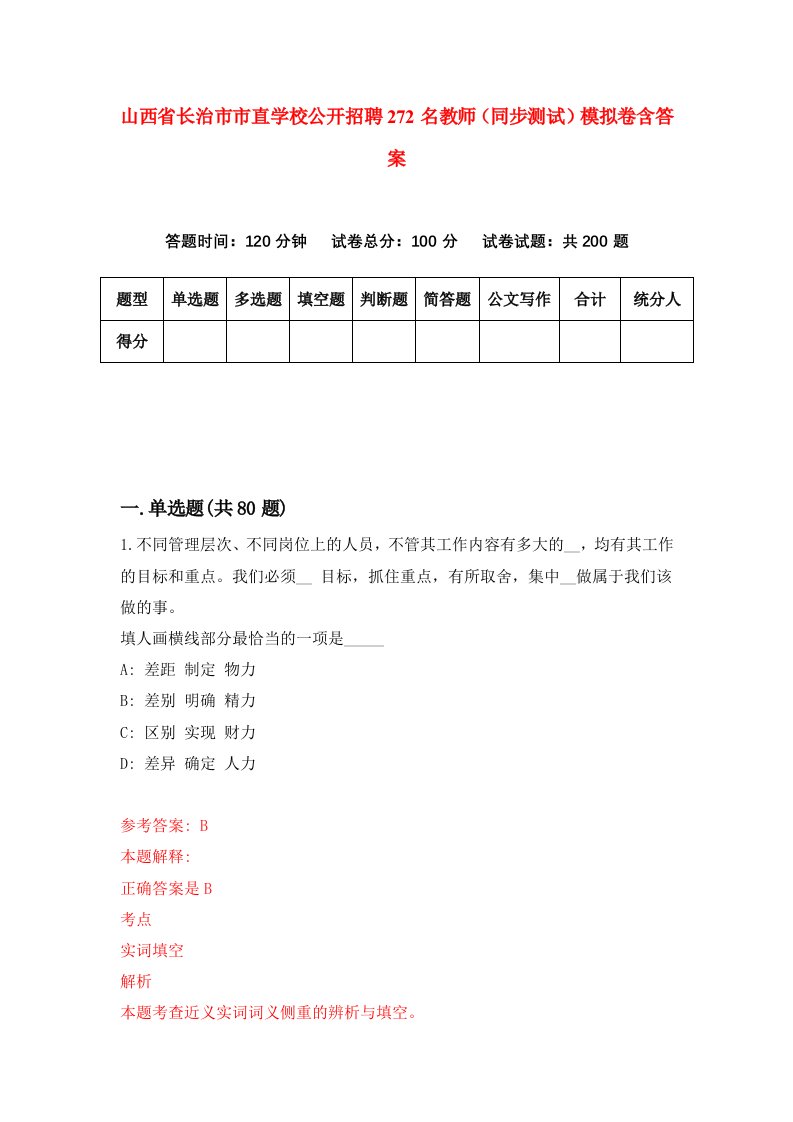 山西省长治市市直学校公开招聘272名教师（同步测试）模拟卷含答案

答题时间：120分钟　试卷总分：100分　试卷试题：共200题

| 题型 | 单选题 | 多选题 | 填空题 | 判断题 | 简答题 | 公文写作 | 合计 | 统分人 |
|---|---|---|---|---|---|---|---|---|
| 得分 | | | | | | | | |

一.单选题(共80题)

1.不同管理层次、不同岗位上的人员，不管其工作内容有多大的__，均有其工作的目标和重点。我们必须__ 目标，抓住重点，有所取舍，集中__做属于我们该做的事。

填人画横线部分最恰当的一项是_____

A: 差距 制定 物力

B: 差别 明确 精力

C: 区别 实现 财力

D: 差异 确定 人力

参考答案: B

本题解释:

正确答案是B

考点

实词填空

解析

本题考查近义实词词义侧重的辨析与填空。